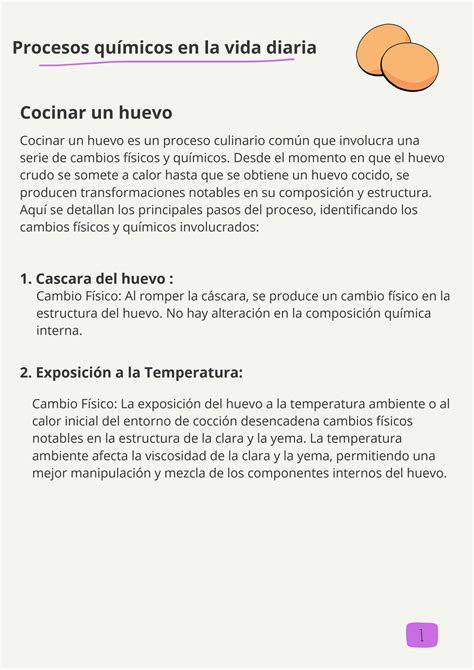 Procesos químicos en la vida diaria

Cocinar un huevo

Cocinar un huevo es un proceso culinario común que involucra una serie de cambios físicos y químicos. Desde el momento en que el huevo crudo se somete a calor hasta que se obtiene un huevo cocido, se producen transformaciones notables en su composición y estructura. Aquí se detallan los principales pasos del proceso, identificando los cambios físicos y químicos involucrados:

1. Cascara del huevo :
Cambio Físico: Al romper la cáscara, se produce un cambio físico en la estructura del huevo. No hay alteración en la composición química interna.

2. Exposición a la Temperatura:

Cambio Físico: La exposición del huevo a la temperatura ambiente o al calor inicial del entorno de cocción desencadena cambios físicos notables en la estructura de la clara y la yema. La temperatura ambiente afecta la viscosidad de la clara y la yema, permitiendo una mejor manipulación y mezcla de los componentes internos del huevo.

1